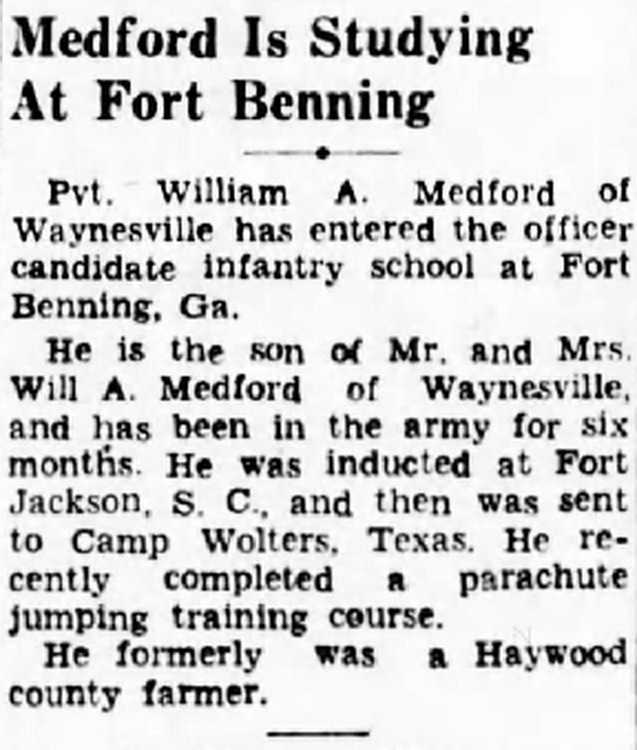 Medford Is Studying At Fort Benning

Pvt. William A. Medford of Waynesville has entered the officer candidate infantry school at Fort Benning, Ga.

He is the son of Mr. and Mrs. Will A. Medford of Waynesville, and has been in the army for six months. He was inducted at Fort Jackson, S. C., and then was sent to Camp Wolters, Texas. He recently completed a parachute jumping training course.

He formerly was a Haywood county farmer.